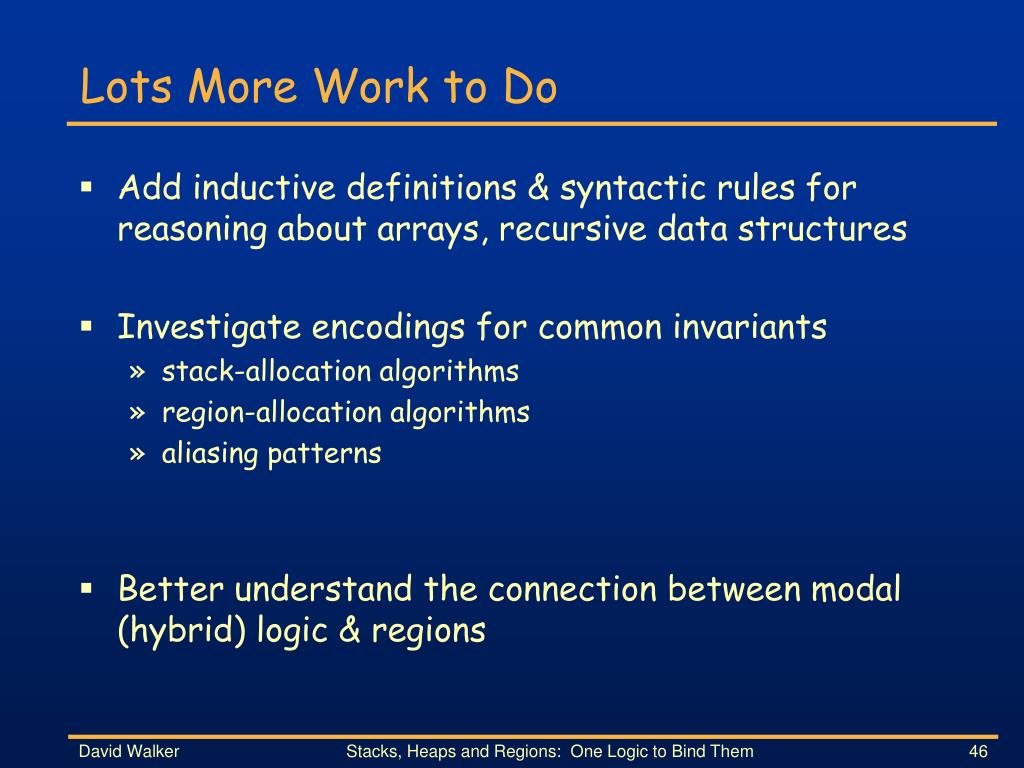 Lots More Work to Do

▪ Add inductive definitions & syntactic rules for reasoning about arrays, recursive data structures

▪ Investigate encodings for common invariants
» stack-allocation algorithms
» region-allocation algorithms
» aliasing patterns

▪ Better understand the connection between modal (hybrid) logic & regions

David Walker
Stacks, Heaps and Regions: One Logic to Bind Them
46